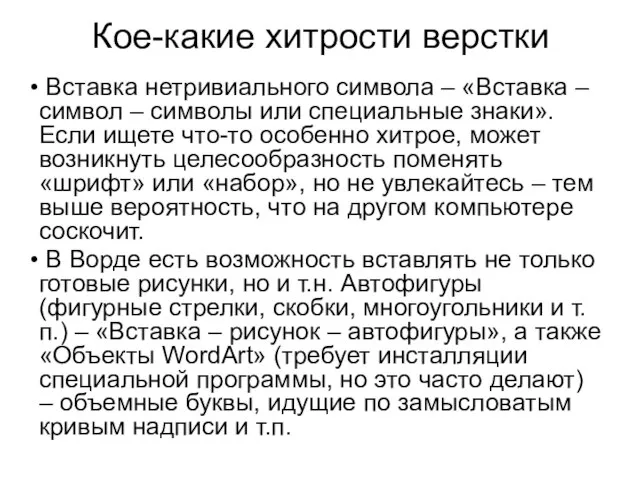 Кое-какие хитрости верстки

• Вставка нетривиального символа – «Вставка – символ – символы или специальные знаки». Если ищете что-то особенно хитрое, может возникнуть целесообразность поменять «шрифт» или «набор», но не увлекайтесь – тем выше вероятность, что на другом компьютере соскочит.

• В Ворде есть возможность вставлять не только готовые рисунки, но и т.н. Автофигуры (фигурные стрелки, скобки, многоугольники и т. п.) – «Вставка – рисунок – автофигуры», а также «Объекты WordArt» (требует инсталляции специальной программы, но это часто делают) – объемные буквы, идущие по замысловатым кривым надписи и т.п.